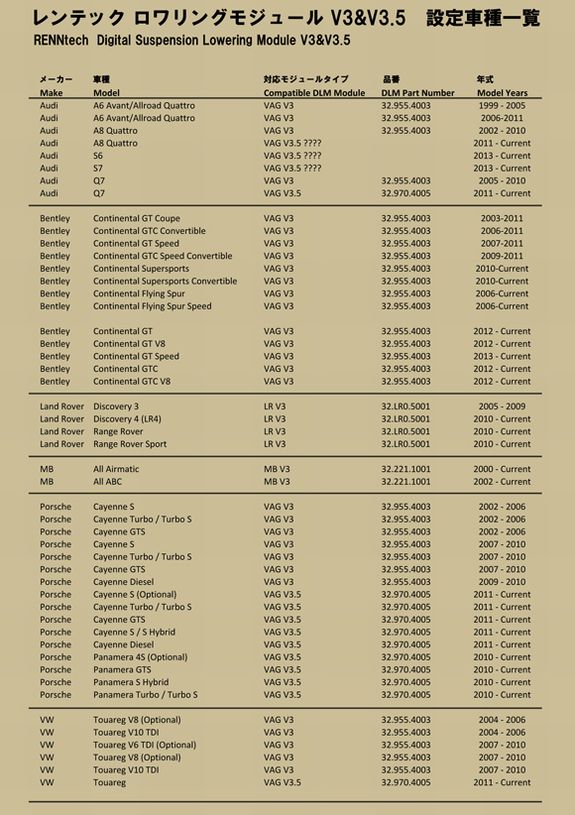 レンテック ロワリングモジュール V3&V3.5　設定車種一覧
RENNtech Digital Suspension Lowering Module V3&V3.5

| メーカー Make | 車種 Model | 対応モジュールタイプ Compatible DLM Module | 品番 DLM Part Number | 年式 Model Years |
|---|---|---|---|---|
| Audi | A6 Avant/Allroad Quattro | VAG V3 | 32.955.4003 | 1999 - 2005 |
| Audi | A6 Avant/Allroad Quattro | VAG V3 | 32.955.4003 | 2006-2011 |
| Audi | A8 Quattro | VAG V3 | 32.955.4003 | 2002 - 2010 |
| Audi | A8 Quattro | VAG V3.5 ???? | | 2011 - Current |
| Audi | S6 | VAG V3.5 ???? | | 2013 - Current |
| Audi | S7 | VAG V3.5 ???? | | 2013 - Current |
| Audi | Q7 | VAG V3 | 32.955.4003 | 2005 - 2010 |
| Audi | Q7 | VAG V3.5 | 32.970.4005 | 2011 - Current |
| Bentley | Continental GT Coupe | VAG V3 | 32.955.4003 | 2003-2011 |
| Bentley | Continental GTC Convertible | VAG V3 | 32.955.4003 | 2006-2011 |
| Bentley | Continental GT Speed | VAG V3 | 32.955.4003 | 2007-2011 |
| Bentley | Continental GTC Speed Convertible | VAG V3 | 32.955.4003 | 2009-2011 |
| Bentley | Continental Supersports | VAG V3 | 32.955.4003 | 2010-Current |
| Bentley | Continental Supersports Convertible | VAG V3 | 32.955.4003 | 2010-Current |
| Bentley | Continental Flying Spur | VAG V3 | 32.955.4003 | 2006-Current |
| Bentley | Continental Flying Spur Speed | VAG V3 | 32.955.4003 | 2006-Current |
| Bentley | Continental GT | VAG V3 | 32.955.4003 | 2012 - Current |
| Bentley | Continental GT V8 | VAG V3 | 32.955.4003 | 2012 - Current |
| Bentley | Continental GT Speed | VAG V3 | 32.955.4003 | 2013 - Current |
| Bentley | Continental GTC | VAG V3 | 32.955.4003 | 2012 - Current |
| Bentley | Continental GTC V8 | VAG V3 | 32.955.4003 | 2012 - Current |
| Land Rover | Discovery 3 | LR V3 | 32.LR0.5001 | 2005 - 2009 |
| Land Rover | Discovery 4 (LR4) | LR V3 | 32.LR0.5001 | 2010 - Current |
| Land Rover | Range Rover | LR V3 | 32.LR0.5001 | 2010 - Current |
| Land Rover | Range Rover Sport | LR V3 | 32.LR0.5001 | 2010 - Current |
| MB | All Airmatic | MB V3 | 32.221.1001 | 2000 - Current |
| MB | All ABC | MB V3 | 32.221.1001 | 2002 - Current |
| Porsche | Cayenne S | VAG V3 | 32.955.4003 | 2002 - 2006 |
| Porsche | Cayenne Turbo / Turbo S | VAG V3 | 32.955.4003 | 2002 - 2006 |
| Porsche | Cayenne GTS | VAG V3 | 32.955.4003 | 2002 - 2006 |
| Porsche | Cayenne S | VAG V3 | 32.955.4003 | 2007 - 2010 |
| Porsche | Cayenne Turbo / Turbo S | VAG V3 | 32.955.4003 | 2007 - 2010 |
| Porsche | Cayenne GTS | VAG V3 | 32.955.4003 | 2007 - 2010 |
| Porsche | Cayenne Diesel | VAG V3 | 32.955.4003 | 2009 - 2010 |
| Porsche | Cayenne S (Optional) | VAG V3.5 | 32.970.4005 | 2011 - Current |
| Porsche | Cayenne Turbo / Turbo S | VAG V3.5 | 32.970.4005 | 2011 - Current |
| Porsche | Cayenne GTS | VAG V3.5 | 32.970.4005 | 2011 - Current |
| Porsche | Cayenne S / S Hybrid | VAG V3.5 | 32.970.4005 | 2011 - Current |
| Porsche | Cayenne Diesel | VAG V3.5 | 32.970.4005 | 2011 - Current |
| Porsche | Panamera 4S (Optional) | VAG V3.5 | 32.970.4005 | 2010 - Current |
| Porsche | Panamera GTS | VAG V3.5 | 32.970.4005 | 2010 - Current |
| Porsche | Panamera S Hybrid | VAG V3.5 | 32.970.4005 | 2010 - Current |
| Porsche | Panamera Turbo / Turbo S | VAG V3.5 | 32.970.4005 | 2010 - Current |
| VW | Touareg V8 (Optional) | VAG V3 | 32.955.4003 | 2004 - 2006 |
| VW | Touareg V10 TDI | VAG V3 | 32.955.4003 | 2004 - 2006 |
| VW | Touareg V6 TDI (Optional) | VAG V3 | 32.955.4003 | 2007 - 2010 |
| VW | Touareg V8 (Optional) | VAG V3 | 32.955.4003 | 2007 - 2010 |
| VW | Touareg V10 TDI | VAG V3 | 32.955.4003 | 2007 - 2010 |
| VW | Touareg | VAG V3.5 | 32.970.4005 | 2011 - Current |